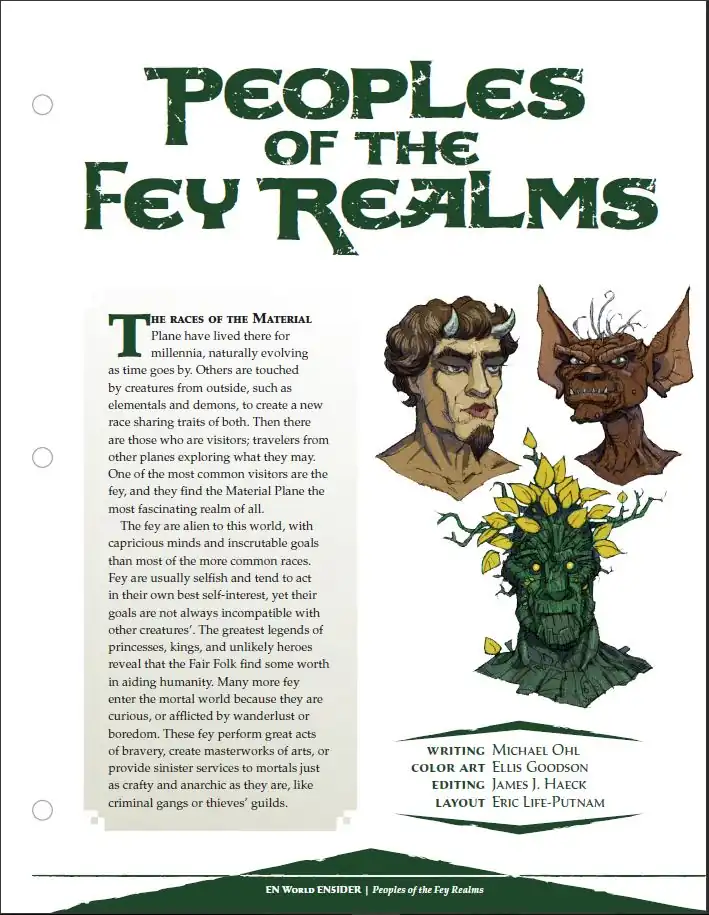 PEOPLES OF THE FEY REALMS

THE RACES OF THE MATERIAL Plane have lived there for millennia, naturally evolving as time goes by. Others are touched by creatures from outside, such as elementals and demons, to create a new race sharing traits of both. Then there are those who are visitors; travelers from other planes exploring what they may. One of the most common visitors are the fey, and they find the Material Plane the most fascinating realm of all.

The fey are alien to this world, with capricious minds and inscrutable goals than most of the more common races. Fey are usually selfish and tend to act in their own best self-interest, yet their goals are not always incompatible with other creatures'. The greatest legends of princesses, kings, and unlikely heroes reveal that the Fair Folk find some worth in aiding humanity. Many more fey enter the mortal world because they are curious, or afflicted by wanderlust or boredom. These fey perform great acts of bravery, create masterworks of arts, or provide sinister services to mortals just as crafty and anarchic as they are, like criminal gangs or thieves' guilds.

WRITING MICHAEL OHL
COLOR ART ELLIS GOODSON
EDITING JAMES J. HAECK
LAYOUT ERIC LIFE-PUTNAM

EN WORLD ENSIDER | Peoples of the Fey Realms